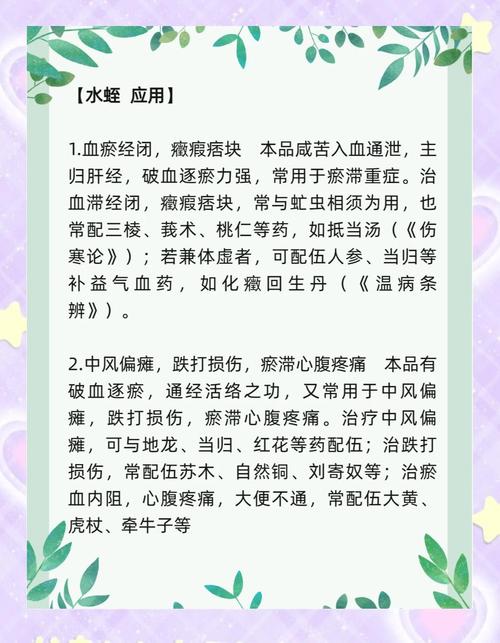 【水蛭 应用】

1.血瘀经闭，癥瘕痞块　本品咸苦入血通泄，主归肝经，破血逐瘀力强，常用于瘀滞重症。治血滞经闭，癥瘕痞块，常与虻虫相须为用，也常配三棱、莪术、桃仁等药，如抵当汤（《伤寒论》）；若兼体虚者，可配伍人参、当归等补益气血药，如化癥回生丹（《温病条辨》）。

2.中风偏瘫，跌打损伤，瘀滞心腹疼痛　本品有破血逐瘀，通经活络之功，又常用于中风偏瘫，跌打损伤，瘀滞心腹疼痛。治疗中风偏瘫，可与地龙、当归、红花等药配伍；治跌打损伤，常配伍苏木、自然铜、刘寄奴等；治瘀血内阻，心腹疼痛，大便不通，常配伍大黄、虎杖、牵牛子等